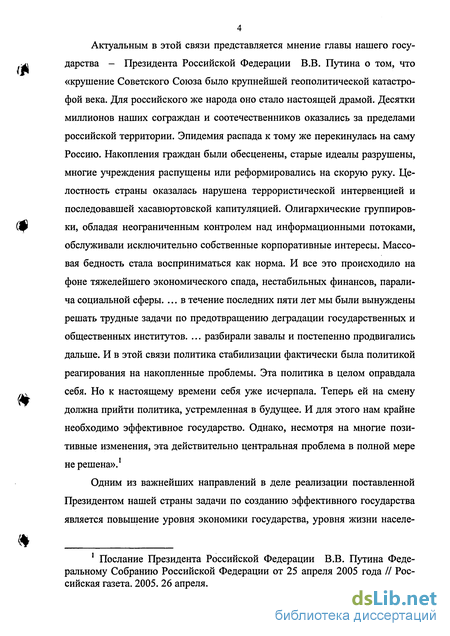 4

Актуальным в этой связи представляется мнение главы нашего государства – Президента Российской Федерации В.В. Путина о том, что «крушение Советского Союза было крупнейшей геополитической катастрофой века. Для российского же народа оно стало настоящей драмой. Десятки миллионов наших сограждан и соотечественников оказались за пределами российской территории. Эпидемия распада к тому же перекинулась на саму Россию. Накопления граждан были обесценены, старые идеалы разрушены, многие учреждения распущены или реформировались на скорую руку. Целостность страны оказалась нарушена террористической интервенцией и последовавшей хасавюртовской капитуляцией. Олигархические группировки, обладая неограниченным контролем над информационными потоками, обслуживали исключительно собственные корпоративные интересы. Массовая бедность стала восприниматься как норма. И все это происходило на фоне тяжелейшего экономического спада, нестабильных финансов, паралича социальной сферы. … в течение последних пяти лет мы были вынуждены решать трудные задачи по предотвращению деградации государственных и общественных институтов. … разбирали завалы и постепенно продвигались дальше. И в этой связи политика стабилизации фактически была политикой реагирования на накопленные проблемы. Эта политика в целом оправдала себя. Но к настоящему времени себя уже исчерпала. Теперь ей на смену должна прийти политика, устремленная в будущее. И для этого нам крайне необходимо эффективное государство. Однако, несмотря на многие позитивные изменения, эта действительно центральная проблема в полной мере не решена».$^1$

Одним из важнейших направлений в деле реализации поставленной Президентом нашей страны задачи по созданию эффективного государства является повышение уровня экономики государства, уровня жизни населе-

$^1$ Послание Президента Российской Федерации В.В. Путина Федеральному Собранию Российской Федерации от 25 апреля 2005 года // Российская газета. 2005. 26 апреля.

dsLib.net
библиотека диссертаций